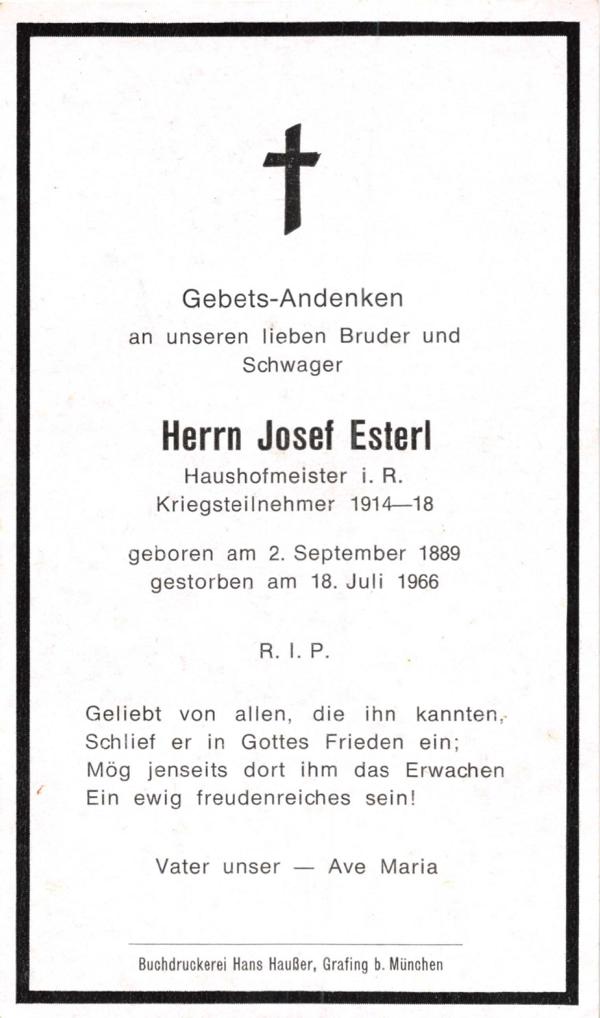 Gebets-Andenken
an unseren lieben Bruder und Schwager

Herrn Josef Esterl
Haushofmeister i. R.
Kriegsteilnehmer 1914—18

geboren am 2. September 1889
gestorben am 18. Juli 1966

R. I. P.

Geliebt von allen, die ihn kannten,
Schlief er in Gottes Frieden ein;
Mög jenseits dort ihm das Erwachen
Ein ewig freudenreiches sein!

Vater unser — Ave Maria

Buchdruckerei Hans Haußer, Grafing b. München